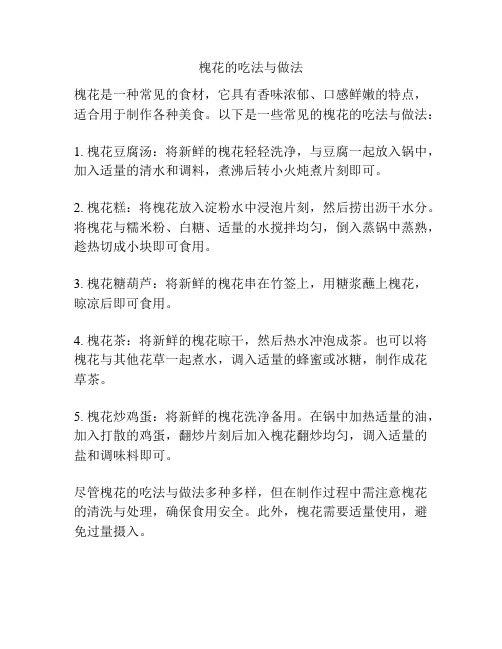 槐花的吃法与做法

槐花是一种常见的食材，它具有香味浓郁、口感鲜嫩的特点，适合用于制作各种美食。以下是一些常见的槐花的吃法与做法：

1. 槐花豆腐汤：将新鲜的槐花轻轻洗净，与豆腐一起放入锅中，加入适量的清水和调料，煮沸后转小火炖煮片刻即可。

2. 槐花糕：将槐花放入淀粉水中浸泡片刻，然后捞出沥干水分。将槐花与糯米粉、白糖、适量的水搅拌均匀，倒入蒸锅中蒸熟，趁热切成小块即可食用。

3. 槐花糖葫芦：将新鲜的槐花串在竹签上，用糖浆蘸上槐花，晾凉后即可食用。

4. 槐花茶：将新鲜的槐花晾干，然后热水冲泡成茶。也可以将槐花与其他花草一起煮水，调入适量的蜂蜜或冰糖，制作成花草茶。

5. 槐花炒鸡蛋：将新鲜的槐花洗净备用。在锅中加热适量的油，加入打散的鸡蛋，翻炒片刻后加入槐花翻炒均匀，调入适量的盐和调味料即可。

尽管槐花的吃法与做法多种多样，但在制作过程中需注意槐花的清洗与处理，确保食用安全。此外，槐花需要适量使用，避免过量摄入。